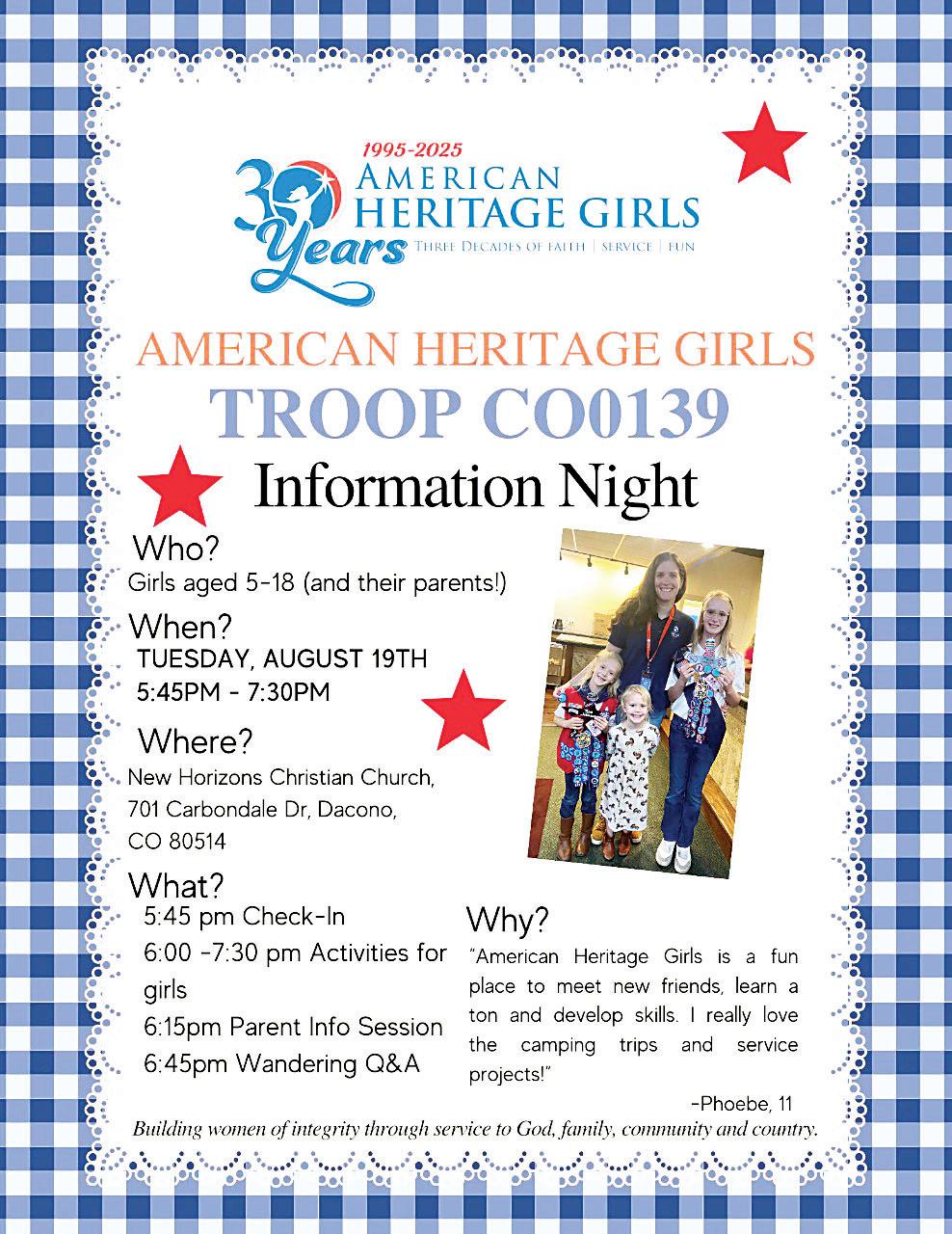 1995-2025
30 Years
AMERICAN HERITAGE GIRLS
THREE DECADES OF FAITH | SERVICE | FUN

AMERICAN HERITAGE GIRLS
TROOP CO0139
Information Night

Who?
Girls aged 5-18 (and their parents!)

When?
TUESDAY, AUGUST 19TH
5:45PM - 7:30PM

Where?
New Horizons Christian Church,
701 Carbondale Dr, Dacono,
CO 80514

What?
5:45 pm Check-In
6:00 -7:30 pm Activities for girls
6:15pm Parent Info Session
6:45pm Wandering Q&A

Why?
"American Heritage Girls is a fun place to meet new friends, learn a ton and develop skills. I really love the camping trips and service projects!"
-Phoebe, 11

Building women of integrity through service to God, family, community and country.